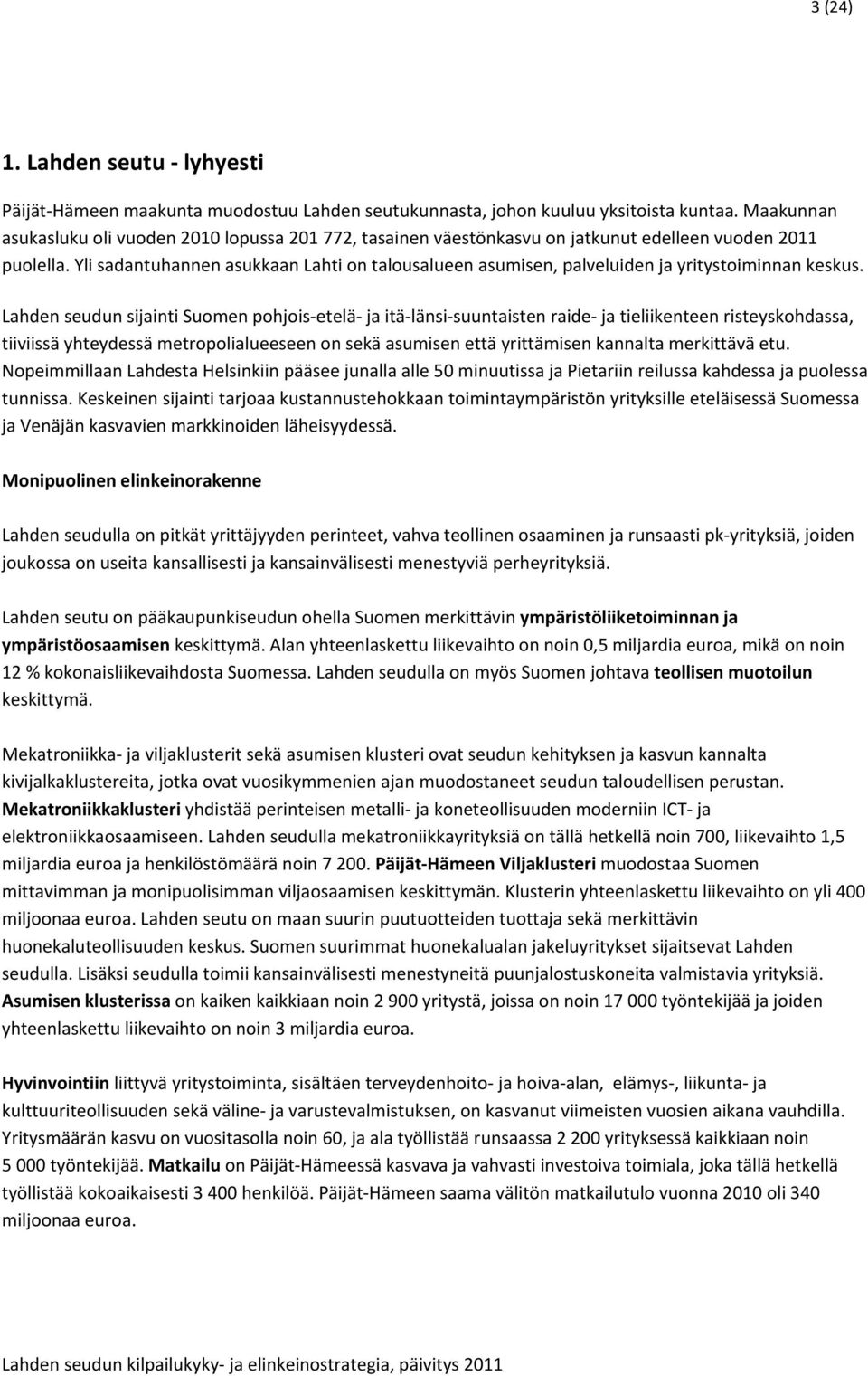 3 (24)

1. Lahden seutu - lyhyesti

Päijät-Hämeen maakunta muodostuu Lahden seutukunnasta, johon kuuluu yksitoista kuntaa. Maakunnan asukasluku oli vuoden 2010 lopussa 201 772, tasainen väestönkasvu on jatkunut edelleen vuoden 2011 puolella. Yli sadantuhannen asukkaan Lahti on talousalueen asumisen, palveluiden ja yritystoiminnan keskus.

Lahden seudun sijainti Suomen pohjois-etelä- ja itä-länsi-suuntaisten raide- ja tieliikenteen risteyskohdassa, tiiviissä yhteydessä metropolialueeseen on sekä asumisen että yrittämisen kannalta merkittävä etu. Nopeimmillaan Lahdesta Helsinkiin pääsee junalla alle 50 minuutissa ja Pietariin reilussa kahdessa ja puolessa tunnissa. Keskeinen sijainti tarjoaa kustannustehokkaan toimintaympäristön yrityksille eteläisessä Suomessa ja Venäjän kasvavien markkinoiden läheisyydessä.

Monipuolinen elinkeinorakenne

Lahden seudulla on pitkät yrittäjyyden perinteet, vahva teollinen osaaminen ja runsaasti pk-yrityksiä, joiden joukossa on useita kansallisesti ja kansainvälisesti menestyviä perheyrityksiä.

Lahden seutu on pääkaupunkiseudun ohella Suomen merkittävin ympäristöliiketoiminnan ja ympäristöosaamisen keskittymä. Alan yhteenlaskettu liikevaihto on noin 0,5 miljardia euroa, mikä on noin 12 % kokonaisliikevaihdosta Suomessa. Lahden seudulla on myös Suomen johtava teollisen muotoilun keskittymä.

Mekatroniikka- ja viljaklusterit sekä asumisen klusteri ovat seudun kehityksen ja kasvun kannalta kivijalkaklustereita, jotka ovat vuosikymmenien ajan muodostaneet seudun taloudellisen perustan. Mekatroniikkaklusteri yhdistää perinteisen metalli- ja koneteollisuuden moderniin ICT- ja elektroniikkaosaamiseen. Lahden seudulla mekatroniikkayrityksiä on tällä hetkellä noin 700, liikevaihto 1,5 miljardia euroa ja henkilöstömäärä noin 7 200. Päijät-Hämeen Viljaklusteri muodostaa Suomen mittavimman ja monipuolisimman viljaosaamisen keskittymän. Klusterin yhteenlaskettu liikevaihto on yli 400 miljoonaa euroa. Lahden seutu on maan suurin puutuotteiden tuottaja sekä merkittävin huonekaluteollisuuden keskus. Suomen suurimmat huonekalualan jakeluyritykset sijaitsevat Lahden seudulla. Lisäksi seudulla toimii kansainvälisesti menestyneitä puunjalostuskoneita valmistavia yrityksiä. Asumisen klusterissa on kaiken kaikkiaan noin 2 900 yritystä, joissa on noin 17 000 työntekijää ja joiden yhteenlaskettu liikevaihto on noin 3 miljardia euroa.

Hyvinvointiin liittyvä yritystoiminta, sisältäen terveydenhoito- ja hoiva-alan, elämys-, liikunta- ja kulttuuriteollisuuden sekä väline- ja varustevalmistuksen, on kasvanut viimeisten vuosien aikana vauhdilla. Yritysmäärän kasvu on vuositasolla noin 60, ja ala työllistää runsaassa 2 200 yrityksessä kaikkiaan noin 5 000 työntekijää. Matkailu on Päijät-Hämeessä kasvava ja vahvasti investoiva toimiala, joka tällä hetkellä työllistää kokoaikaisesti 3 400 henkilöä. Päijät-Hämeen saama välitön matkailutulo vuonna 2010 oli 340 miljoonaa euroa.

Lahden seudun kilpailukyky- ja elinkeinostrategia, päivitys 2011